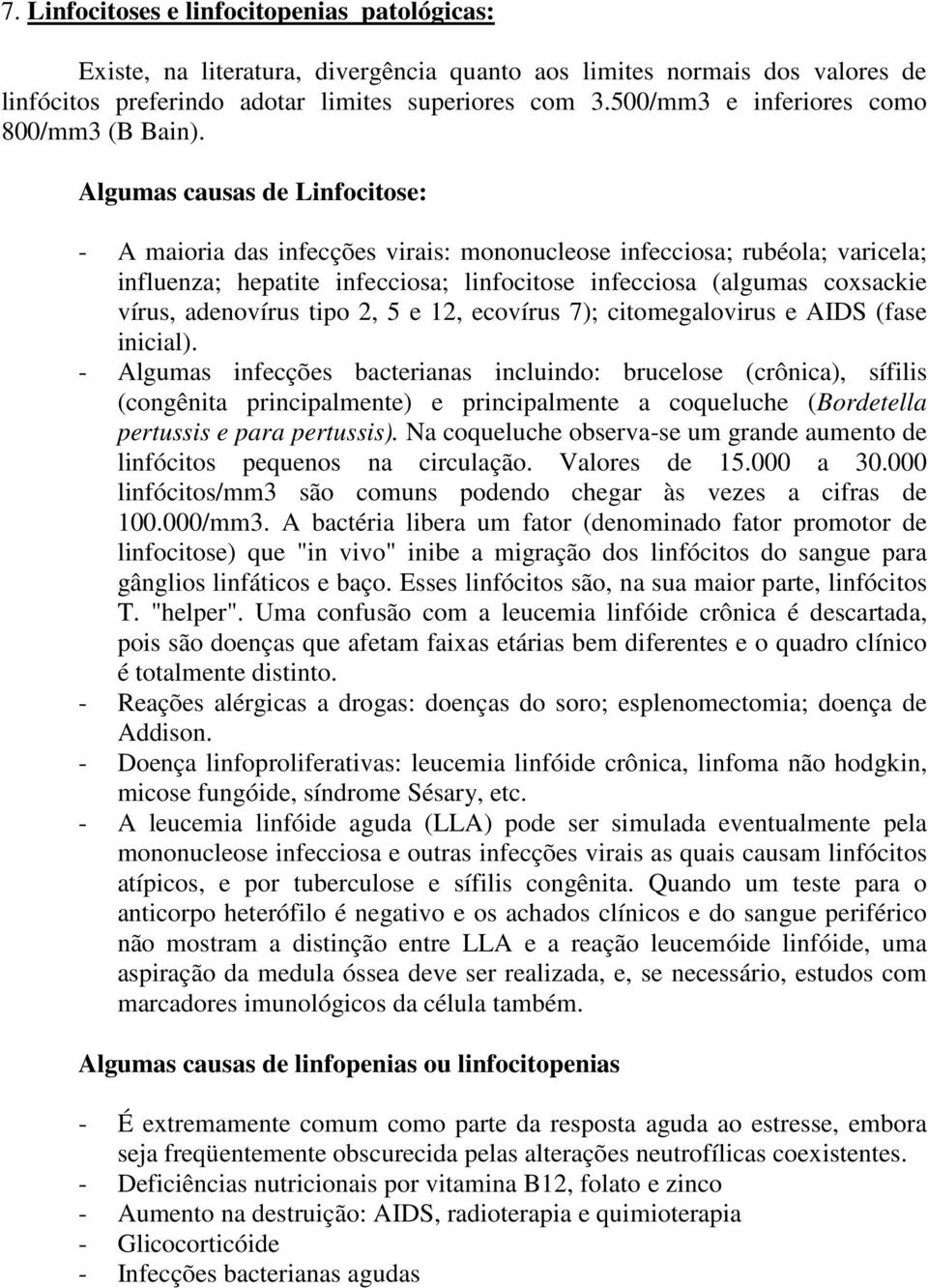 7. Linfocitoses e linfocitopenias patológicas:

Existe, na literatura, divergência quanto aos limites normais dos valores de linfócitos preferindo adotar limites superiores com 3.500/mm3 e inferiores como 800/mm3 (B Bain).

Algumas causas de Linfocitose:

- A maioria das infecções virais: mononucleose infecciosa; rubéola; varicela; influenza; hepatite infecciosa; linfocitose infecciosa (algumas coxsackie vírus, adenovírus tipo 2, 5 e 12, ecovírus 7); citomegalovirus e AIDS (fase inicial).
- Algumas infecções bacterianas incluindo: brucelose (crônica), sífilis (congênita principalmente) e principalmente a coqueluche (Bordetella pertussis e para pertussis). Na coqueluche observa-se um grande aumento de linfócitos pequenos na circulação. Valores de 15.000 a 30.000 linfócitos/mm3 são comuns podendo chegar às vezes a cifras de 100.000/mm3. A bactéria libera um fator (denominado fator promotor de linfocitose) que "in vivo" inibe a migração dos linfócitos do sangue para gânglios linfáticos e baço. Esses linfócitos são, na sua maior parte, linfócitos T. "helper". Uma confusão com a leucemia linfóide crônica é descartada, pois são doenças que afetam faixas etárias bem diferentes e o quadro clínico é totalmente distinto.
- Reações alérgicas a drogas: doenças do soro; esplenomectomia; doença de Addison.
- Doença linfoproliferativas: leucemia linfóide crônica, linfoma não hodgkin, micose fungóide, síndrome Sésary, etc.
- A leucemia linfóide aguda (LLA) pode ser simulada eventualmente pela mononucleose infecciosa e outras infecções virais as quais causam linfócitos atípicos, e por tuberculose e sífilis congênita. Quando um teste para o anticorpo heterófilo é negativo e os achados clínicos e do sangue periférico não mostram a distinção entre LLA e a reação leucemóide linfóide, uma aspiração da medula óssea deve ser realizada, e, se necessário, estudos com marcadores imunológicos da célula também.

Algumas causas de linfopenias ou linfocitopenias

- É extremamente comum como parte da resposta aguda ao estresse, embora seja freqüentemente obscurecida pelas alterações neutrofílicas coexistentes.
- Deficiências nutricionais por vitamina B12, folato e zinco
- Aumento na destruição: AIDS, radioterapia e quimioterapia
- Glicocorticóide
- Infecções bacterianas agudas